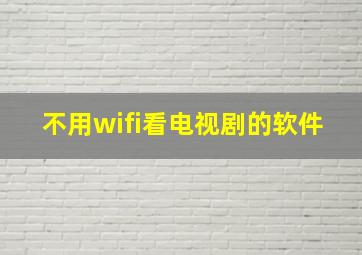 不用wifi看电视剧的软件